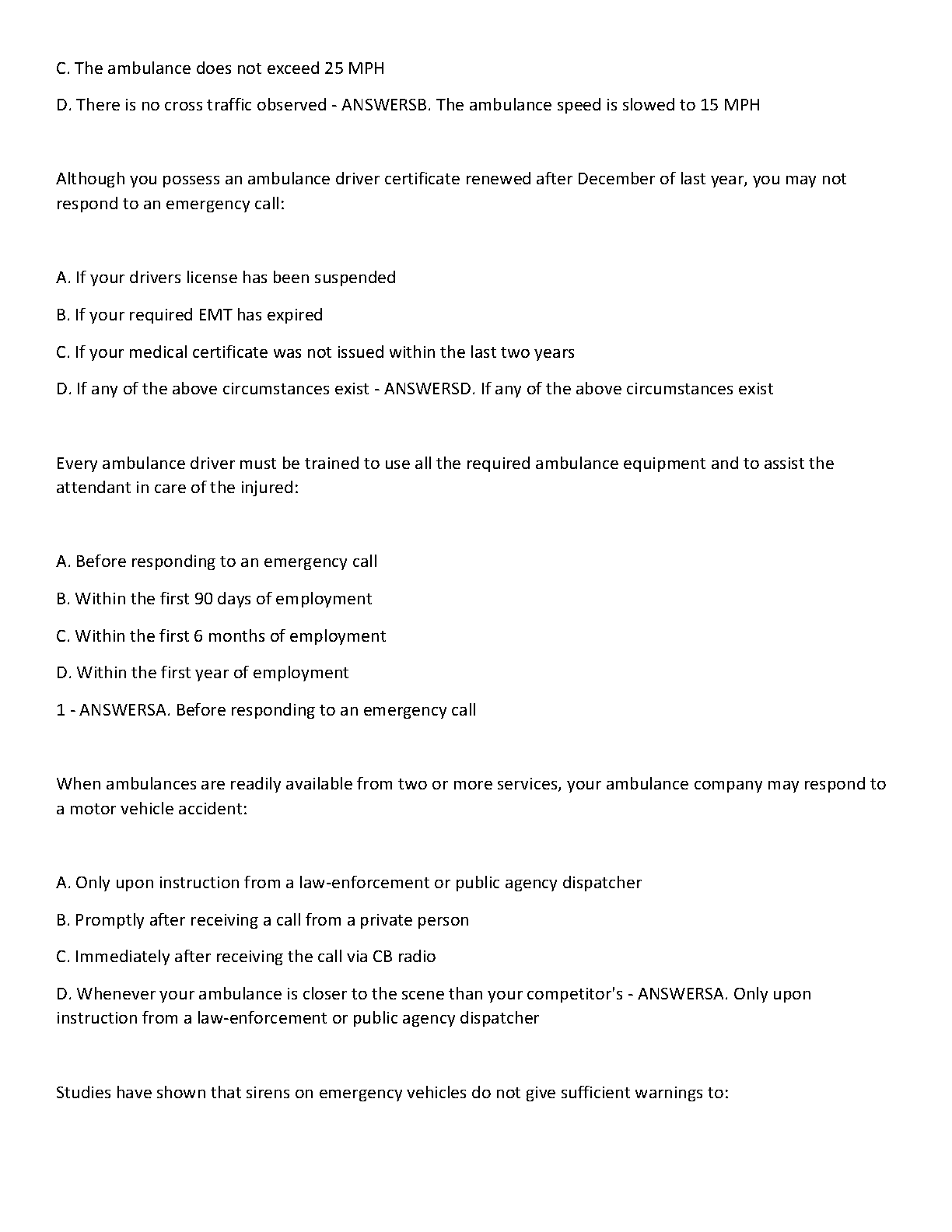 C. The ambulance does not exceed 25 MPH

D. There is no cross traffic observed - ANSWERSB. The ambulance speed is slowed to 15 MPH

Although you possess an ambulance driver certificate renewed after December of last year, you may not respond to an emergency call:

A. If your drivers license has been suspended

B. If your required EMT has expired

C. If your medical certificate was not issued within the last two years

D. If any of the above circumstances exist - ANSWERSD. If any of the above circumstances exist

Every ambulance driver must be trained to use all the required ambulance equipment and to assist the attendant in care of the injured:

A. Before responding to an emergency call

B. Within the first 90 days of employment

C. Within the first 6 months of employment

D. Within the first year of employment

1 - ANSWERSA. Before responding to an emergency call

When ambulances are readily available from two or more services, your ambulance company may respond to a motor vehicle accident:

A. Only upon instruction from a law-enforcement or public agency dispatcher

B. Promptly after receiving a call from a private person

C. Immediately after receiving the call via CB radio

D. Whenever your ambulance is closer to the scene than your competitor's - ANSWERSA. Only upon instruction from a law-enforcement or public agency dispatcher

Studies have shown that sirens on emergency vehicles do not give sufficient warnings to: